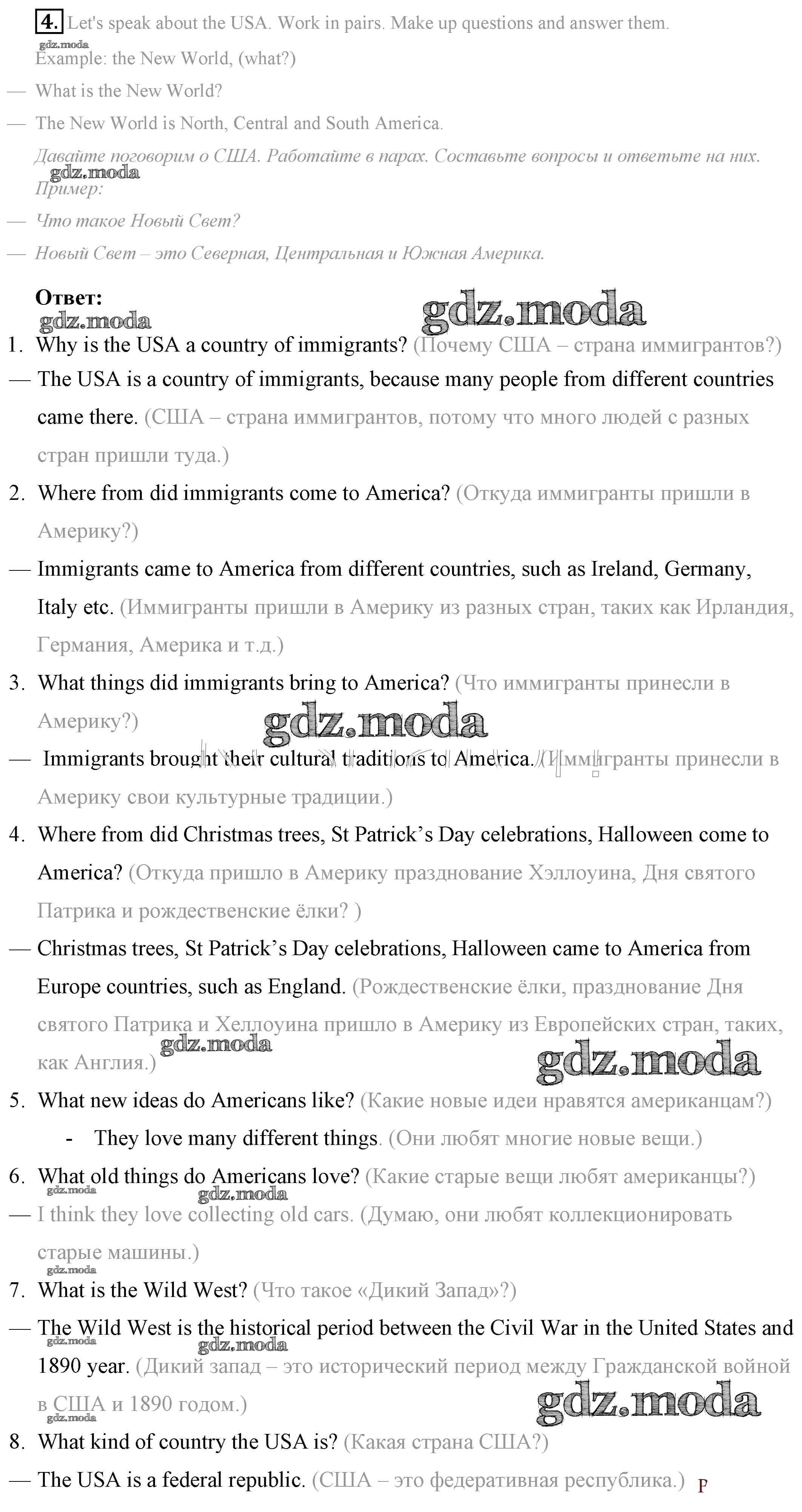 4. Let's speak about the USA. Work in pairs. Make up questions and answer them.

gdz.moda

Example: the New World, (what?)

— What is the New World?

— The New World is North, Central and South America.

Давайте поговорим о США. Работайте в парах. Составьте вопросы и ответьте на них.

gdz.moda

Пример:

— Что такое Новый Свет?

— Новый Свет – это Северная, Центральная и Южная Америка.

Ответ:

gdz.moda gdz.moda

1. Why is the USA a country of immigrants? (Почему США – страна иммигрантов?)

— The USA is a country of immigrants, because many people from different countries came there. (США – страна иммигрантов, потому что много людей с разных стран пришли туда.)

2. Where from did immigrants come to America? (Откуда иммигранты пришли в Америку?)

— Immigrants came to America from different countries, such as Ireland, Germany, Italy etc. (Иммигранты пришли в Америку из разных стран, таких как Ирландия, Германия, Америка и т.д.)

3. What things did immigrants bring to America? (Что иммигранты принесли в Америку?)

gdz.moda

— Immigrants brought their cultural traditions to America. (Иммигранты принесли в Америку свои культурные традиции.)

4. Where from did Christmas trees, St Patrick's Day celebrations, Halloween come to America? (Откуда пришло в Америку празднование Хэллоуина, Дня святого Патрика и рождественские ёлки? )

— Christmas trees, St Patrick's Day celebrations, Halloween came to America from Europe countries, such as England. (Рождественские ёлки, празднование Дня святого Патрика и Хеллоуина пришло в Америку из Европейских стран, таких, как Англия.)

gdz.moda gdz.moda

5. What new ideas do Americans like? (Какие новые идеи нравятся американцам?)

- They love many different things. (Они любят многие новые вещи.)

6. What old things do Americans love? (Какие старые вещи любят американцы?)

gdz.moda gdz.moda

— I think they love collecting old cars. (Думаю, они любят коллекционировать старые машины.)

gdz.moda

7. What is the Wild West? (Что такое «Дикий Запад»?)

— The Wild West is the historical period between the Civil War in the United States and 1890 year. (Дикий запад – это исторический период между Гражданской войной в США и 1890 годом.)

gdz.moda gdz.moda gdz.moda gdz.moda

8. What kind of country the USA is? (Какая страна США?)

— The USA is a federal republic. (США – это федеративная республика.) P